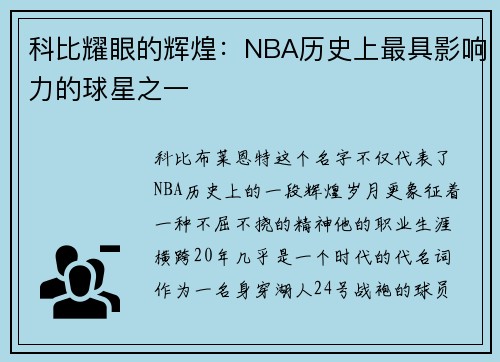 科比耀眼的辉煌：NBA历史上最具影响力的球星之一

科比布莱恩特这个名字不仅代表了NBA历史上的一段辉煌岁月更象征着一种不屈不挠的精神他的职业生涯横跨20年几乎是一个时代的代名词作为一名身穿湖人24号战袍的球员